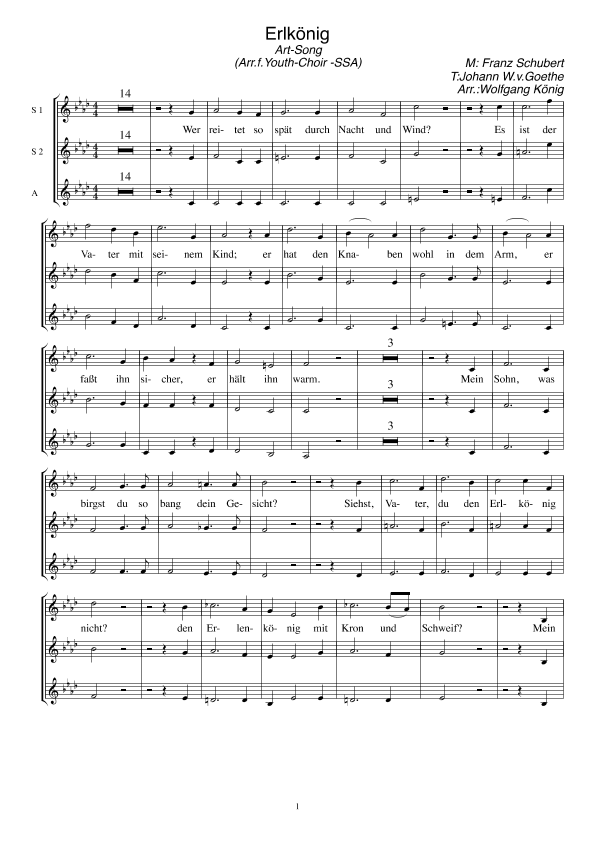 Erlkönig
Art-Song
(Arr.f.Youth-Choir -SSA)

M: Franz Schubert
T:Johann W.v.Goethe
Arr.:Wolfgang König

S 1
S 2
A

14
14
14

Wer rei- tet so spät durch Nacht und Wind? Es ist der

Va- ter mit sei- nem Kind; er hat den Kna- ben wohl in dem Arm, er

3
3
3

faßt ihn si- cher, er hält ihn warm. Mein Sohn, was

birgst du so bang dein Ge- sicht? Siehst, Va- ter, du den Erl- kö- nig

nicht? den Er- len- kö- nig mit Kron und Schweif? Mein

1